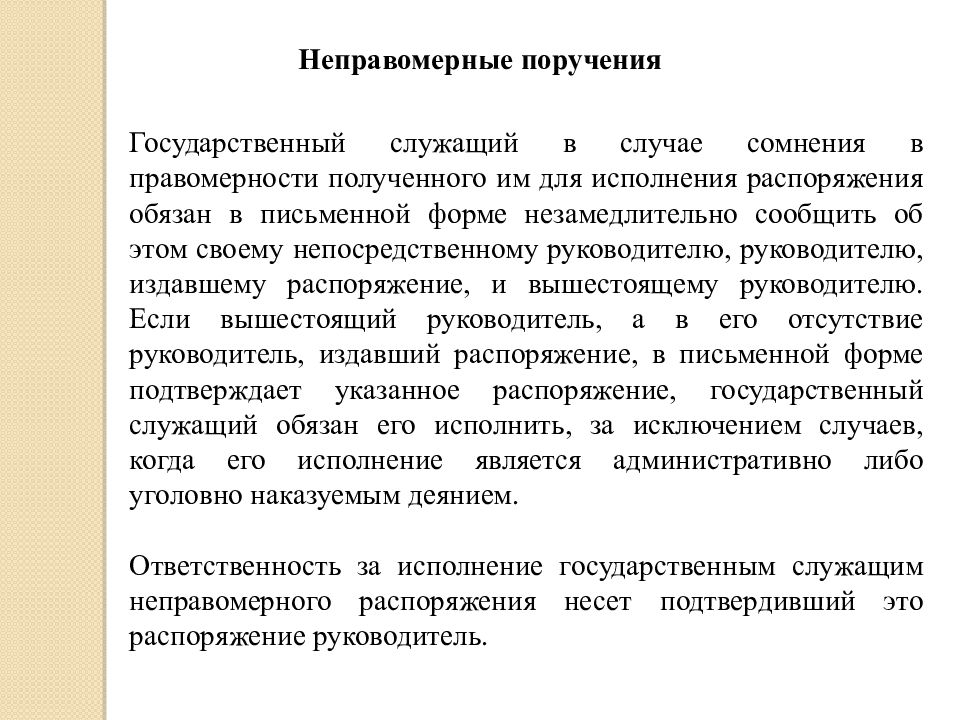 Неправомерные поручения

Государственный служащий в случае сомнения в правомерности полученного им для исполнения распоряжения обязан в письменной форме незамедлительно сообщить об этом своему непосредственному руководителю, руководителю, издавшему распоряжение, и вышестоящему руководителю. Если вышестоящий руководитель, а в его отсутствие руководитель, издавший распоряжение, в письменной форме подтверждает указанное распоряжение, государственный служащий обязан его исполнить, за исключением случаев, когда его исполнение является административно либо уголовно наказуемым деянием.

Ответственность за исполнение государственным служащим неправомерного распоряжения несет подтвердивший это распоряжение руководитель.